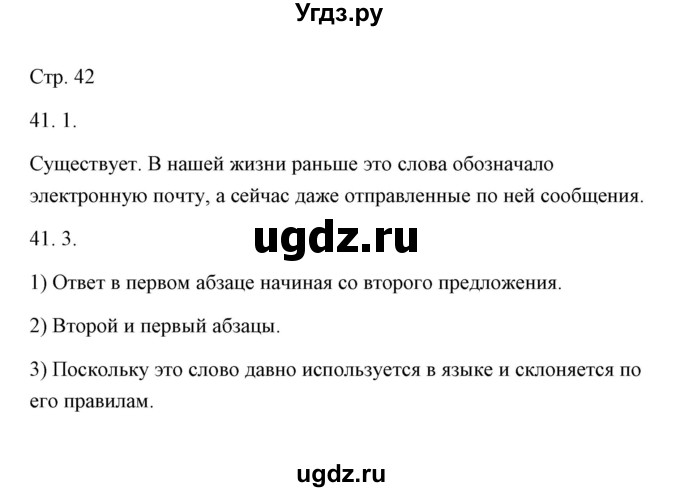 Угдз.ру

Стр. 42

41. 1.

Существует. В нашей жизни раньше это слова обозначало электронную почту, а сейчас даже отправленные по ней сообщения.

41. 3.

ugdz.ru

1) Ответ в первом абзаце начиная со второго предложения.

2) Второй и первый абзацы.

3) Поскольку это слово давно используется в языке и склоняется по его правилам.

ugdz.ru